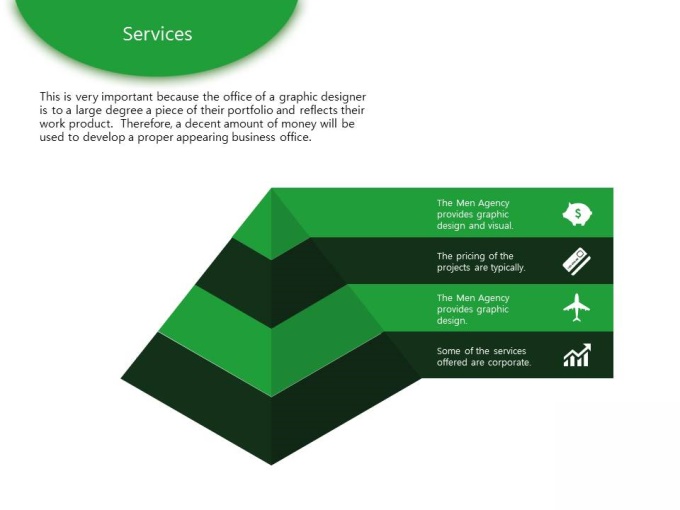 Services

This is very important because the office of a graphic designer is to a large degree a piece of their portfolio and reflects their work product. Therefore, a decent amount of money will be used to develop a proper appearing business office.

The Men Agency provides graphic design and visual.

The pricing of the projects are typically.

The Men Agency provides graphic design.

Some of the services offered are corporate.